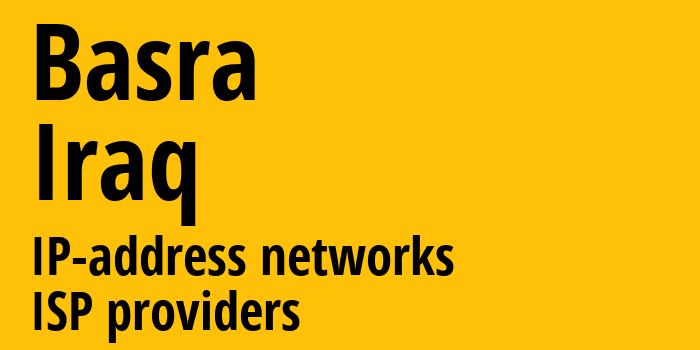 Basra
Iraq
IP-address networks
ISP providers